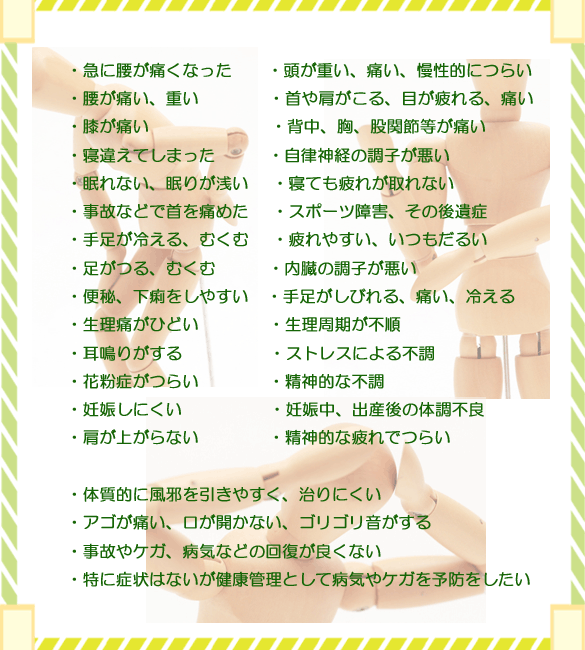 ・急に腰が痛くなった
・腰が痛い、重い
・膝が痛い
・寝違えてしまった
・眠れない、眠りが浅い
・事故などで首を痛めた
・手足が冷える、むくむ
・足がつる、むくむ
・便秘、下痢をしやすい
・生理痛がひどい
・耳鳴りがする
・花粉症がつらい
・妊娠しにくい
・肩が上がらない

・頭が重い、痛い、慢性的につらい
・首や肩がこる、目が疲れる、痛い
・背中、胸、股関節等が痛い
・自律神経の調子が悪い
・寝ても疲れが取れない
・スポーツ障害、その後遺症
・疲れやすい、いつもだるい
・内臓の調子が悪い
・手足がしびれる、痛い、冷える
・生理周期が不順
・ストレスによる不調
・精神的な不調
・妊娠中、出産後の体調不良
・精神的な疲れでつらい

・体質的に風邪を引きやすく、治りにくい
・アゴが痛い、口が開かない、ゴリゴリ音がする
・事故やケガ、病気などの回復が良くない
・特に症状はないが健康管理として病気やケガを予防をしたい